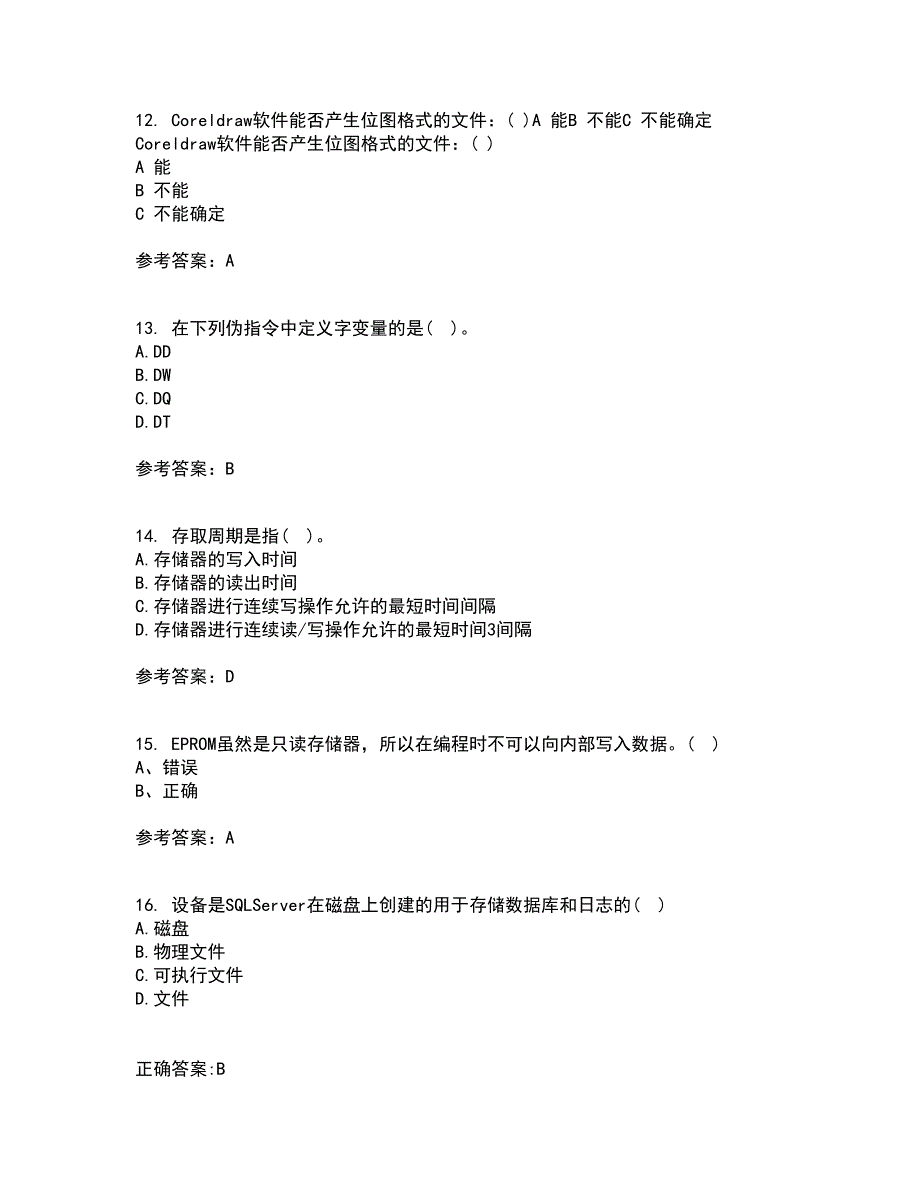 12. Coreldraw软件能否产生位图格式的文件：( )A 能B 不能C 不能确定
Coreldraw软件能否产生位图格式的文件：( )
A 能
B 不能
C 不能确定

参考答案：A

13. 在下列伪指令中定义字变量的是( )。
A.DD
B.DW
C.DQ
D.DT

参考答案：B

14. 存取周期是指( )。
A.存储器的写入时间
B.存储器的读出时间
C.存储器进行连续写操作允许的最短时间间隔
D.存储器进行连续读/写操作允许的最短时间3间隔

参考答案：D

15. EPROM虽然是只读存储器，所以在编程时不可以向内部写入数据。( )
A、错误
B、正确

参考答案：A

16. 设备是SQLServer在磁盘上创建的用于存储数据库和日志的( )
A.磁盘
B.物理文件
C.可执行文件
D.文件

正确答案:B